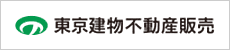 東京建物不動産販売